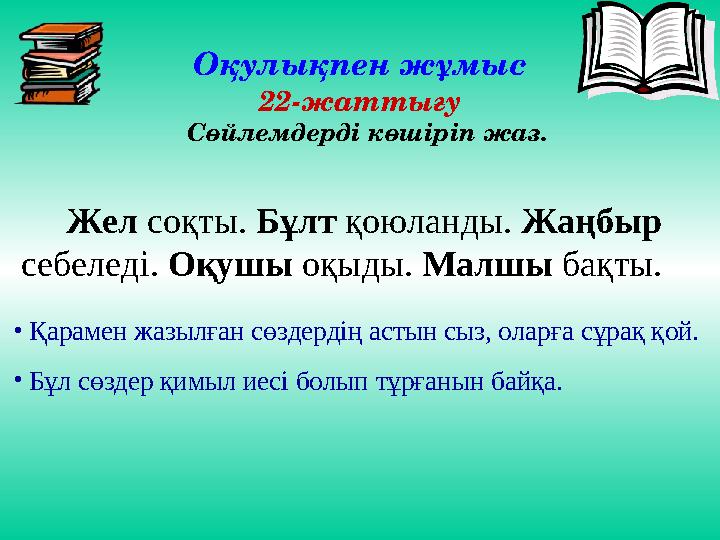 Оқулықпен жұмыс
22-жаттығу
Сөйлемдерді көшіріп жаз.

Жел соқты. Бұлт қоюланды. Жаңбыр себеледі. Оқушы оқыды. Малшы бақты.

• Қарамен жазылған сөздердің астын сыз, оларға сұрақ қой.

• Бұл сөздер қимыл иесі болып тұрғанын байқа.